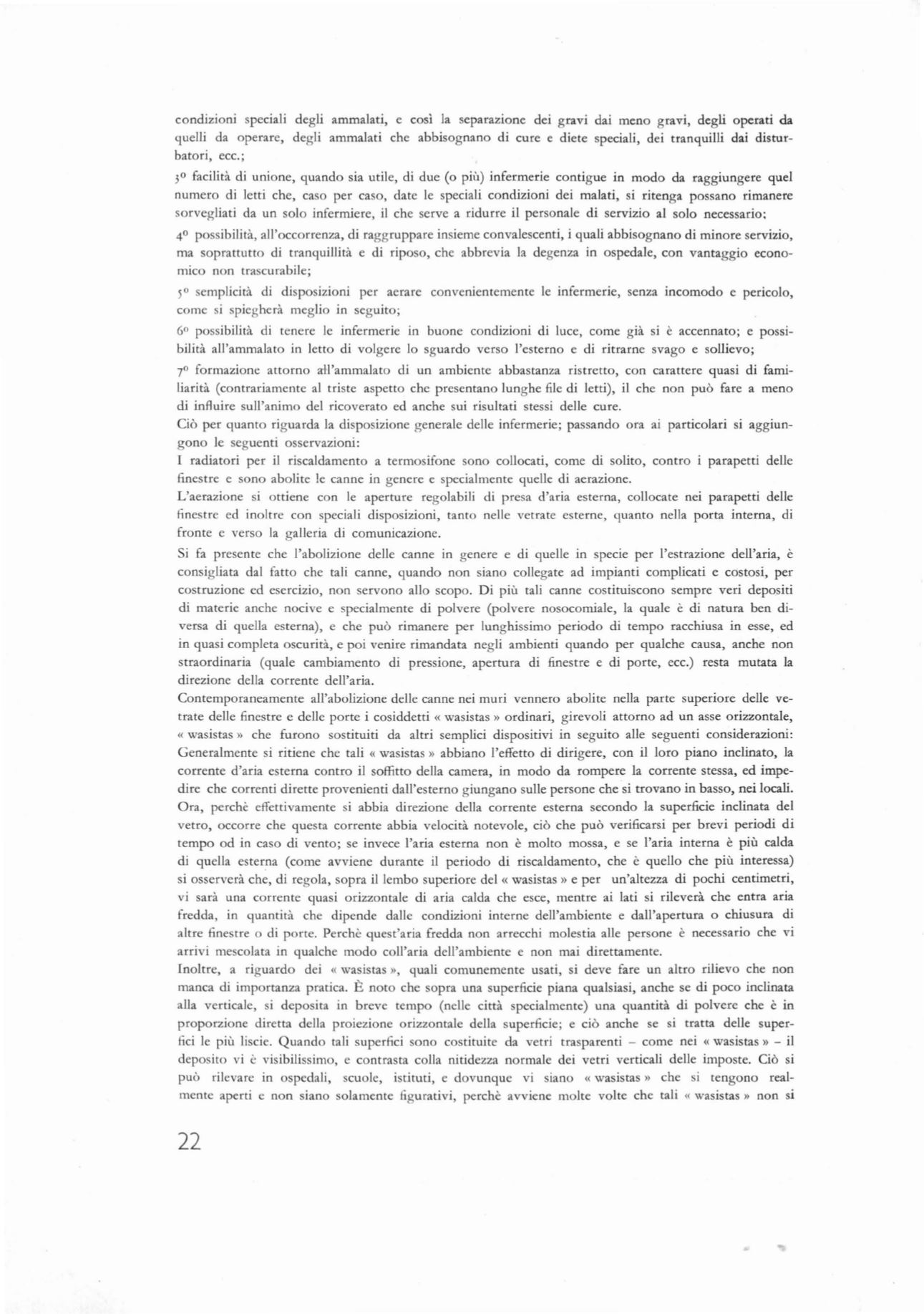 condizioni speciali degli ammalati, e così la separazione dei gravi dai meno gravi, degli operati da quelli da operare, degli ammalati che abbisognano di cure e diete speciali, dei tranquilli dai disturbatori, ecc.;

3º facilità di unione, quando sia utile, di due (o più) infermerie contigue in modo da raggiungere quel numero di letti che, caso per caso, date le speciali condizioni dei malati, si ritenga possano rimanere sorvegliati da un solo infermiere, il che serve a ridurre il personale di servizio al solo necessario;

4º possibilità, all'occorrenza, di raggruppare insieme convalescenti, i quali abbisognano di minore servizio, ma soprattutto di tranquillità e di riposo, che abbrevia la degenza in ospedale, con vantaggio economico non trascurabile;

5º semplicità di disposizioni per aerare convenientemente le infermerie, senza incomodo e pericolo, come si spiegherà meglio in seguito;

6º possibilità di tenere le infermerie in buone condizioni di luce, come già si è accennato; e possibilità all'ammalato in letto di volgere lo sguardo verso l'esterno e di ritrarne svago e sollievo;

7º formazione attorno all'ammalato di un ambiente abbastanza ristretto, con carattere quasi di familiarità (contrariamente al triste aspetto che presentano lunghe file di letti), il che non può fare a meno di influire sull'animo del ricoverato ed anche sui risultati stessi delle cure.
Ciò per quanto riguarda la disposizione generale delle infermerie; passando ora ai particolari si aggiungono le seguenti osservazioni:
I radiatori per il riscaldamento a termosifone sono collocati, come di solito, contro i parapetti delle finestre e sono abolite le canne in genere e specialmente quelle di aerazione.
L'aerazione si ottiene con le aperture regolabili di presa d'aria esterna, collocate nei parapetti delle finestre ed inoltre con speciali disposizioni, tanto nelle vetrate esterne, quanto nella porta interna, di fronte e verso la galleria di comunicazione.

Si fa presente che l'abolizione delle canne in genere e di quelle in specie per l'estrazione dell'aria, è consigliata dal fatto che tali canne, quando non siano collegate ad impianti complicati e costosi, per costruzione ed esercizio, non servono allo scopo. Di più tali canne costituiscono sempre veri depositi di materie anche nocive e specialmente di polvere (polvere nosocomiale, la quale è di natura ben diversa di quella esterna), e che può rimanere per lunghissimo periodo di tempo racchiusa in esse, ed in quasi completa oscurità, e poi venire rimandata negli ambienti quando per qualche causa, anche non straordinaria (quale cambiamento di pressione, apertura di finestre e di porte, ecc.) resta mutata la direzione della corrente dell'aria.
Contemporaneamente all'abolizione delle canne nei muri vennero abolite nella parte superiore delle vetrate delle finestre e delle porte i cosiddetti « wasistas » ordinari, girevoli attorno ad un asse orizzontale, « wasistas » che furono sostituiti da altri semplici dispositivi in seguito alle seguenti considerazioni: Generalmente si ritiene che tali « wasistas » abbiano l'effetto di dirigere, con il loro piano inclinato, la corrente d'aria esterna contro il soffitto della camera, in modo da rompere la corrente stessa, ed impedire che correnti dirette provenienti dall'esterno giungano sulle persone che si trovano in basso, nei locali. Ora, perchè effettivamente si abbia direzione della corrente esterna secondo la superficie inclinata del vetro, occorre che questa corrente abbia velocità notevole, ciò che può verificarsi per brevi periodi di tempo od in caso di vento; se invece l'aria esterna non è molto mossa, e se l'aria interna è più calda di quella esterna (come avviene durante il periodo di riscaldamento, che è quello che più interessa) si osserverà che, di regola, sopra il lembo superiore del « wasistas » e per un'altezza di pochi centimetri, vi sarà una corrente quasi orizzontale di aria calda che esce, mentre ai lati si rileverà che entra aria fredda, in quantità che dipende dalle condizioni interne dell'ambiente e dall'apertura o chiusura di altre finestre o di porte. Perchè quest'aria fredda non arrecchi molestia alle persone è necessario che vi arrivi mescolata in qualche modo coll'aria dell'ambiente e non mai direttamente.
Inoltre, a riguardo dei « wasistas », quali comunemente usati, si deve fare un altro rilievo che non manca di importanza pratica. È noto che sopra una superficie piana qualsiasi, anche se di poco inclinata alla verticale, si deposita in breve tempo (nelle città specialmente) una quantità di polvere che è in proporzione diretta della proiezione orizzontale della superficie; e ciò anche se si tratta delle superfici le più liscie. Quando tali superfici sono costituite da vetri trasparenti – come nei « wasistas » – il deposito vi è visibilissimo, e contrasta colla nitidezza normale dei vetri verticali delle imposte. Ciò si può rilevare in ospedali, scuole, istituti, e dovunque vi siano « wasistas » che si tengono realmente aperti e non siano solamente figurativi, perchè avviene molte volte che tali « wasistas » non si

22